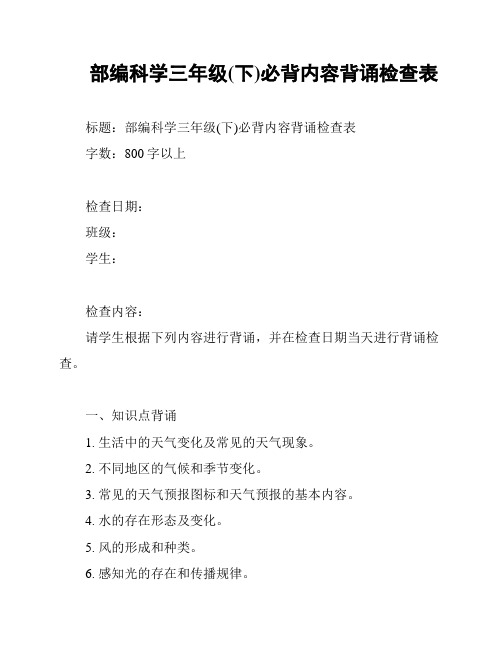 部编科学三年级(下)必背内容背诵检查表

标题：部编科学三年级(下)必背内容背诵检查表

字数：800 字以上

检查日期：

班级：

学生：

检查内容：

请学生根据下列内容进行背诵，并在检查日期当天进行背诵检查。

一、知识点背诵

1. 生活中的天气变化及常见的天气现象。

2. 不同地区的气候和季节变化。

3. 常见的天气预报图标和天气预报的基本内容。

4. 水的存在形态及变化。

5. 风的形成和种类。

6. 感知光的存在和传播规律。